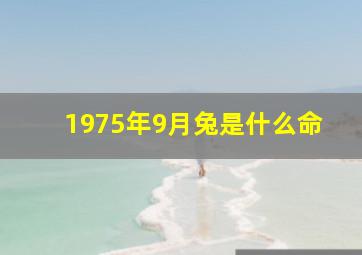 1975年9月兔是什么命